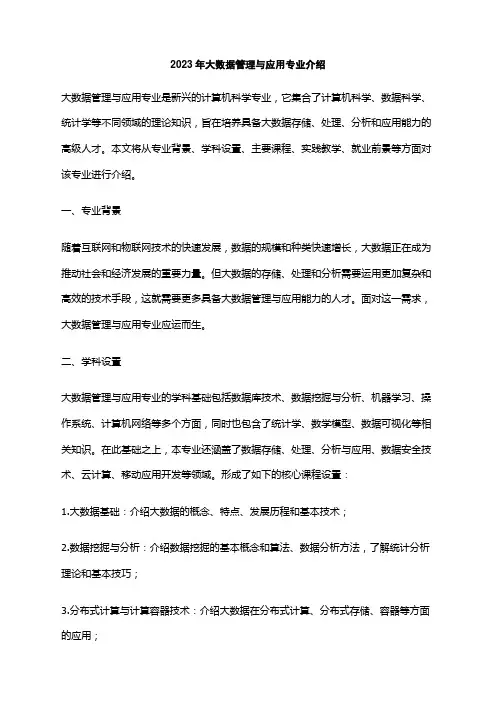 2023年大数据管理与应用专业介绍

大数据管理与应用专业是新兴的计算机科学专业，它集合了计算机科学、数据科学、统计学等不同领域的理论知识，旨在培养具备大数据存储、处理、分析和应用能力的高级人才。本文将从专业背景、学科设置、主要课程、实践教学、就业前景等方面对该专业进行介绍。

一、专业背景

随着互联网和物联网技术的快速发展，数据的规模和种类快速增长，大数据正在成为推动社会和经济发展的重要力量。但大数据的存储、处理和分析需要运用更加复杂和高效的技术手段，这就需要更多具备大数据管理与应用能力的人才。面对这一需求，大数据管理与应用专业应运而生。

二、学科设置

大数据管理与应用专业的学科基础包括数据库技术、数据挖掘与分析、机器学习、操作系统、计算机网络等多个方面，同时也包含了统计学、数学模型、数据可视化等相关知识。在此基础之上，本专业还涵盖了数据存储、处理、分析与应用、数据安全技术、云计算、移动应用开发等领域。形成了如下的核心课程设置：

1.大数据基础：介绍大数据的概念、特点、发展历程和基本技术；

2.数据挖掘与分析：介绍数据挖掘的基本概念和算法、数据分析方法，了解统计分析理论和基本技巧；

3.分布式计算与计算容器技术：介绍大数据在分布式计算、分布式存储、容器等方面的应用；